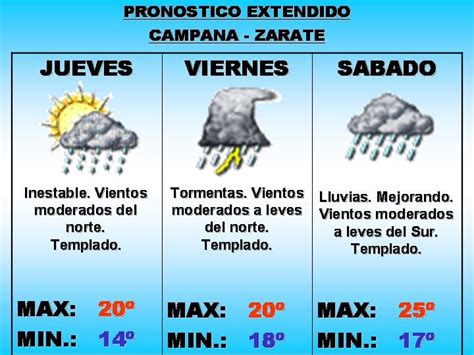 PRONOSTICO EXTENDIDO
CAMPANA - ZARATE

| JUEVES | VIERNES | SABADO |
|---|---|---|
| Inestable. Vientos moderados del norte. Templado. | Tormentas. Vientos moderados a leves del norte. Templado. | Lluvias. Mejorando. Vientos moderados a leves del Sur. Templado. |
| MAX: 20º | MAX: 20º | MAX: 25º |
| MIN.: 14º | MIN.: 18º | MIN.: 17º |